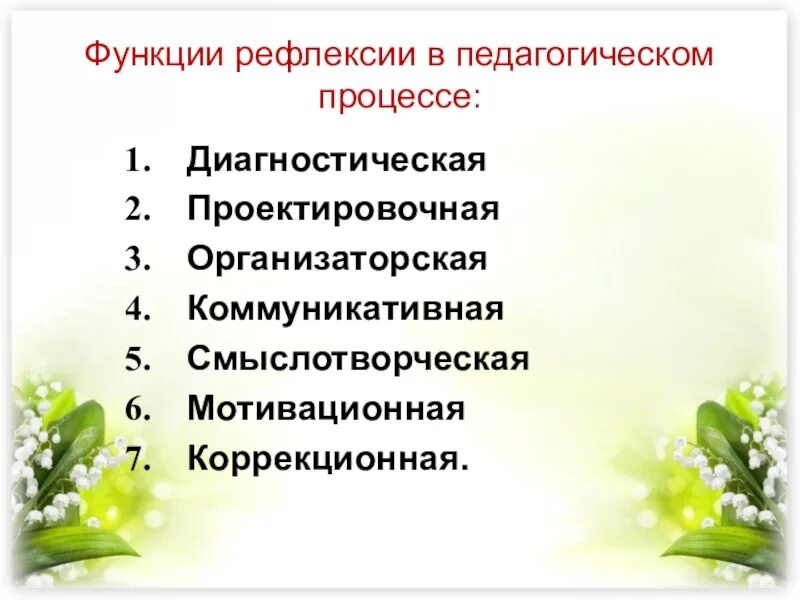 Функции рефлексии в педагогическом процессе:

1. Диагностическая
2. Проектировочная
3. Организаторская
4. Коммуникативная
5. Смыслотворческая
6. Мотивационная
7. Коррекционная.